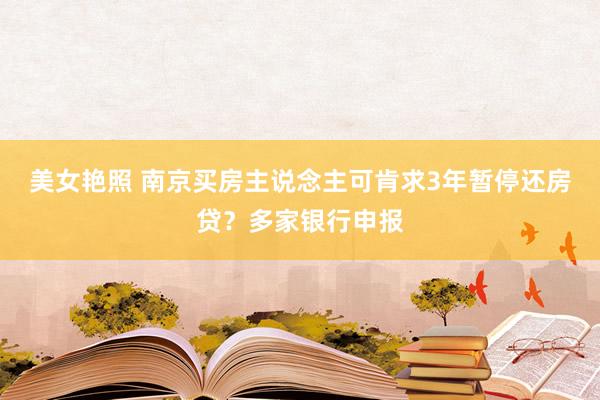 美女艳照 南京买房主说念主可肯求3年暂停还房贷？多家银行申报